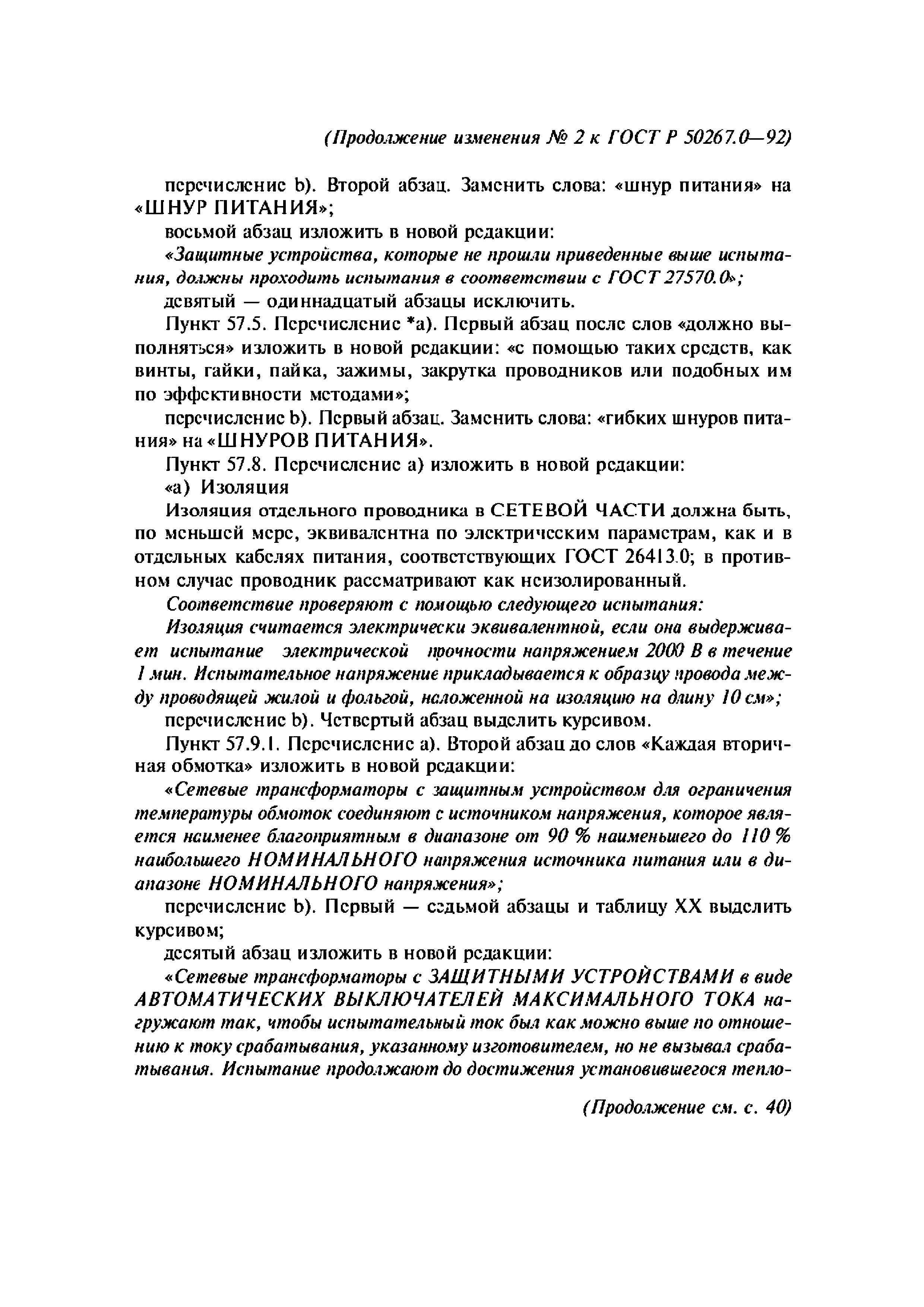 (Продолжение изменения № 2 к ГОСТ Р 50267.0—92)

перечисление b). Второй абзац. Заменить слова: «шнур питания» на «ШНУР ПИТАНИЯ»;

восьмой абзац изложить в новой редакции:

«Защитные устройства, которые не прошли приведенные выше испытания, должны проходить испытания в соответствии с ГОСТ 27570.0»;

девятый — одиннадцатый абзацы исключить.

Пункт 57.5. Перечисление *а). Первый абзац после слов «должно выполняться» изложить в новой редакции: «с помощью таких средств, как винты, гайки, пайка, зажимы, закрутка проводников или подобных им по эффективности методами»;

перечисление b). Первый абзац. Заменить слова: «гибких шнуров питания» на «ШНУРОВ ПИТАНИЯ».

Пункт 57.8. Перечисление а) изложить в новой редакции:

«а) Изоляция

Изоляция отдельного проводника в СЕТЕВОЙ ЧАСТИ должна быть, по меньшей мере, эквивалентна по электрическим параметрам, как и в отдельных кабелях питания, соответствующих ГОСТ 26413.0; в противном случае проводник рассматривают как неизолированный.

Соответствие проверяют с помощью следующего испытания:

Изоляция считается электрически эквивалентной, если она выдерживает испытание электрической прочности напряжением 2000 В в течение 1 мин. Испытательное напряжение прикладывается к образцу провода между проводящей жилой и фольгой, наложенной на изоляцию на длину 10 см»;

перечисление b). Четвертый абзац выделить курсивом.

Пункт 57.9.1. Перечисление а). Второй абзац до слов «Каждая вторичная обмотка» изложить в новой редакции:

«Сетевые трансформаторы с защитным устройством для ограничения температуры обмоток соединяют с источником напряжения, которое является наименее благоприятным в диапазоне от 90 % наименьшего до 110 % наибольшего НОМИНАЛЬНОГО напряжения источника питания или в диапазоне НОМИНАЛЬНОГО напряжения»;

перечисление b). Первый — седьмой абзацы и таблицу XX выделить курсивом;

десятый абзац изложить в новой редакции:

«Сетевые трансформаторы с ЗАЩИТНЫМИ УСТРОЙСТВАМИ в виде АВТОМАТИЧЕСКИХ ВЫКЛЮЧАТЕЛЕЙ МАКСИМАЛЬНОГО ТОКА нагружают так, чтобы испытательный ток был как можно выше по отношению к току срабатывания, указанному изготовителем, но не вызывал срабатывания. Испытание продолжают до достижения установившегося тепло-

(Продолжение см. с. 40)